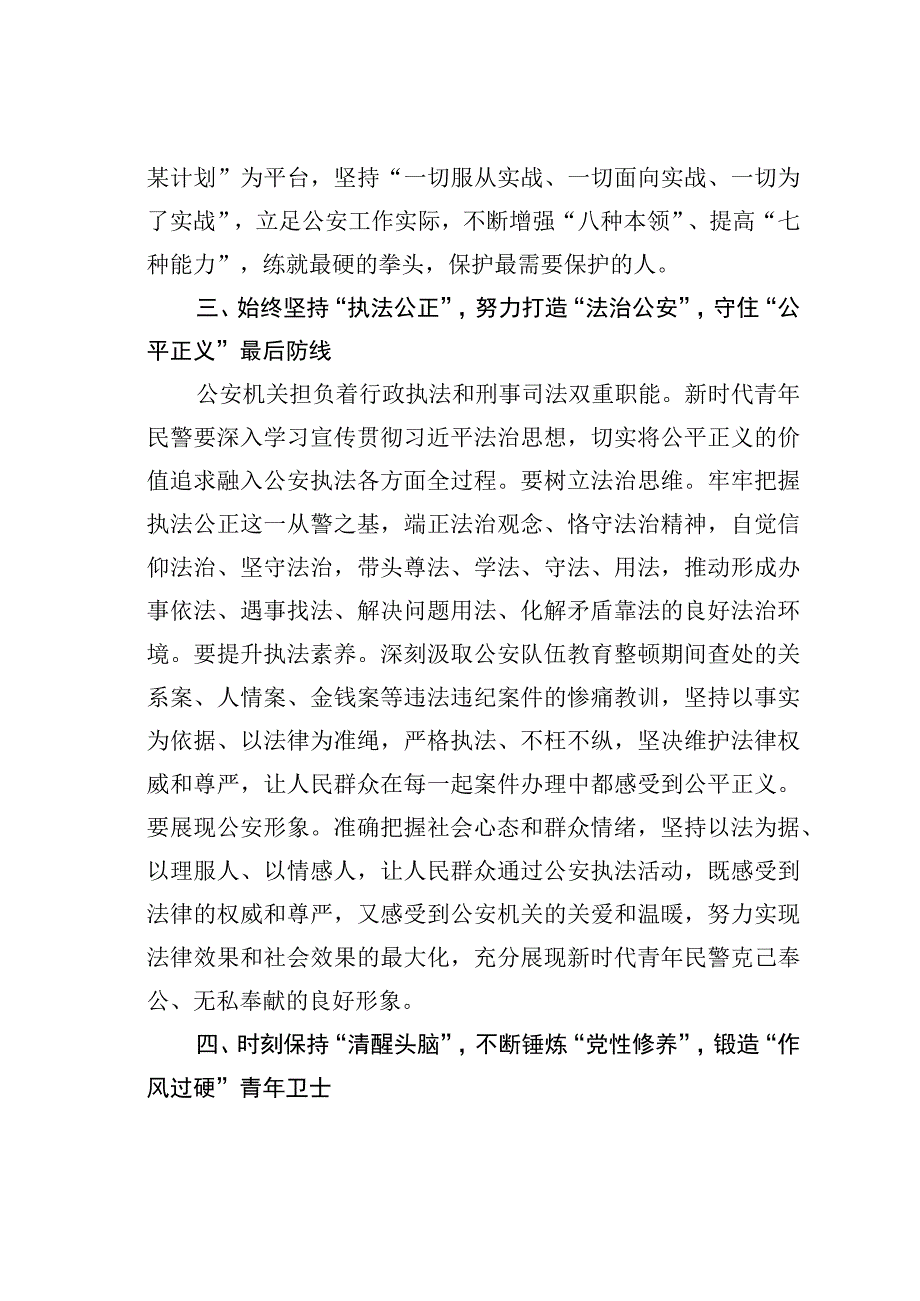 某计划”为平台，坚持“一切服从实战、一切面向实战、一切为了实战”，立足公安工作实际，不断增强“八种本领”、提高“七种能力”，练就最硬的拳头，保护最需要保护的人。

三、始终坚持“执法公正”，努力打造“法治公安”，守住“公平正义”最后防线

公安机关担负着行政执法和刑事司法双重职能。新时代青年民警要深入学习宣传贯彻习近平法治思想，切实将公平正义的价值追求融入公安执法各方面全过程。要树立法治思维。牢牢把握执法公正这一从警之基，端正法治观念、恪守法治精神，自觉信仰法治、坚守法治，带头尊法、学法、守法、用法，推动形成办事依法、遇事找法、解决问题用法、化解矛盾靠法的良好法治环境。要提升执法素养。深刻汲取公安队伍教育整顿期间查处的关系案、人情案、金钱案等违法违纪案件的惨痛教训，坚持以事实为依据、以法律为准绳，严格执法、不枉不纵，坚决维护法律权威和尊严，让人民群众在每一起案件办理中都感受到公平正义。要展现公安形象。准确把握社会心态和群众情绪，坚持以法为据、以理服人、以情感人，让人民群众通过公安执法活动，既感受到法律的权威和尊严，又感受到公安机关的关爱和温暖，努力实现法律效果和社会效果的最大化，充分展现新时代青年民警克己奉公、无私奉献的良好形象。

四、时刻保持“清醒头脑”，不断锤炼“党性修养”，锻造“作风过硬”青年卫士